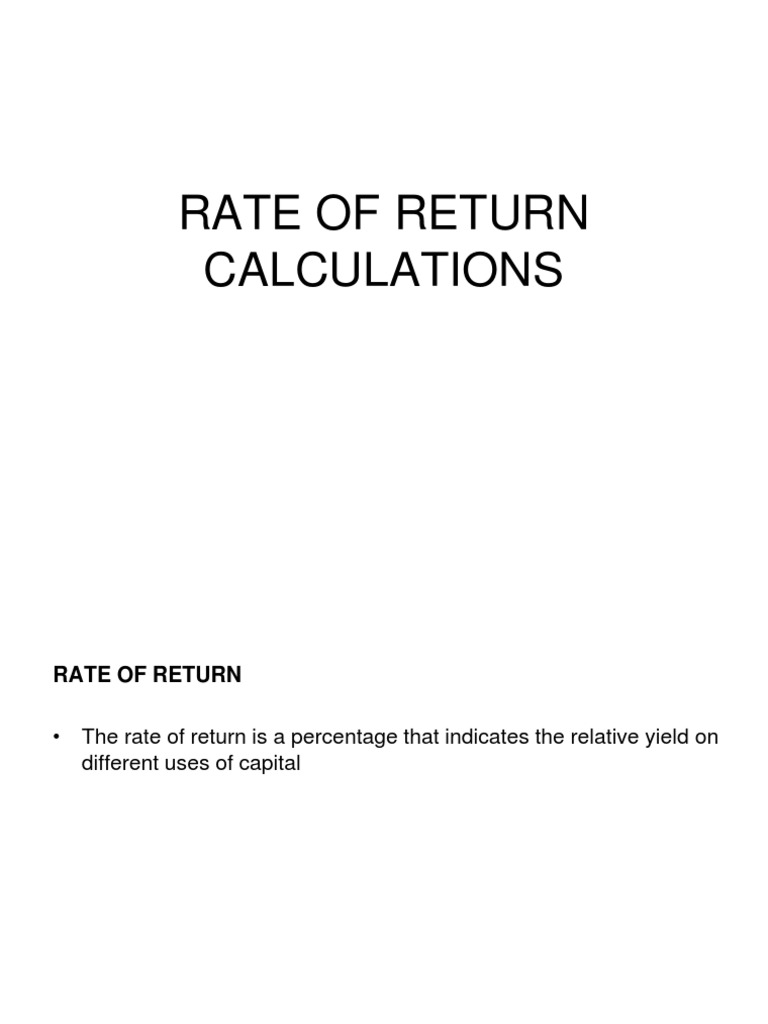 RATE OF RETURN CALCULATIONS

RATE OF RETURN

• The rate of return is a percentage that indicates the relative yield on different uses of capital